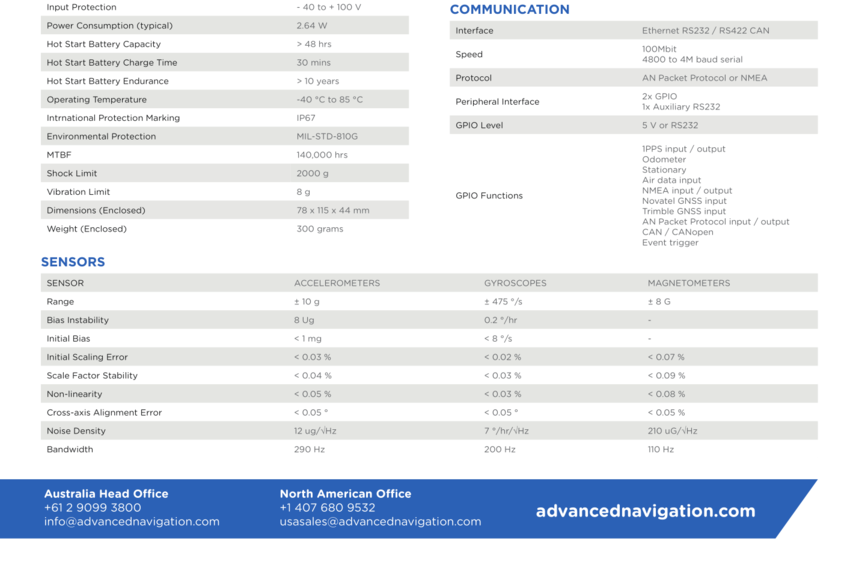 | Input Protection | - 40 to + 100 V |
|---|---|
| Power Consumption (typical) | 2.64 W |
| Hot Start Battery Capacity | > 48 hrs |
| Hot Start Battery Charge Time | 30 mins |
| Hot Start Battery Endurance | > 10 years |
| Operating Temperature | -40 °C to 85 °C |
| Intrnational Protection Marking | IP67 |
| Environmental Protection | MIL-STD-810G |
| MTBF | 140,000 hrs |
| Shock Limit | 2000 g |
| Vibration Limit | 8 g |
| Dimensions (Enclosed) | 78 x 115 x 44 mm |
| Weight (Enclosed) | 300 grams |

COMMUNICATION

| Interface | Ethernet RS232 / RS422 CAN |
|---|---|
| Speed | 100Mbit 4800 to 4M baud serial |
| Protocol | AN Packet Protocol or NMEA |
| Peripheral Interface | 2x GPIO 1x Auxiliary RS232 |
| GPIO Level | 5 V or RS232 |
| GPIO Functions | 1PPS input / output Odometer Stationary Air data input NMEA input / output Novatel GNSS input Trimble GNSS input AN Packet Protocol input / output CAN / CANopen Event trigger |

SENSORS

| SENSOR | ACCELEROMETERS | GYROSCOPES | MAGNETOMETERS |
|---|---|---|---|
| Range | ± 10 g | ± 475 °/s | ± 8 G |
| Bias Instability | 8 Ug | 0.2 °/hr | - |
| Initial Bias | < 1 mg | < 8 °/s | - |
| Initial Scaling Error | < 0.03 % | < 0.02 % | < 0.07 % |
| Scale Factor Stability | < 0.04 % | < 0.03 % | < 0.09 % |
| Non-linearity | < 0.05 % | < 0.03 % | < 0.08 % |
| Cross-axis Alignment Error | < 0.05 ° | < 0.05 ° | < 0.05 % |
| Noise Density | 12 ug/√Hz | 7 °/hr/√Hz | 210 uG/√Hz |
| Bandwidth | 290 Hz | 200 Hz | 110 Hz |

Australia Head Office
+61 2 9099 3800
info@advancednavigation.com

North American Office
+1 407 680 9532
usasales@advancednavigation.com

advancednavigation.com